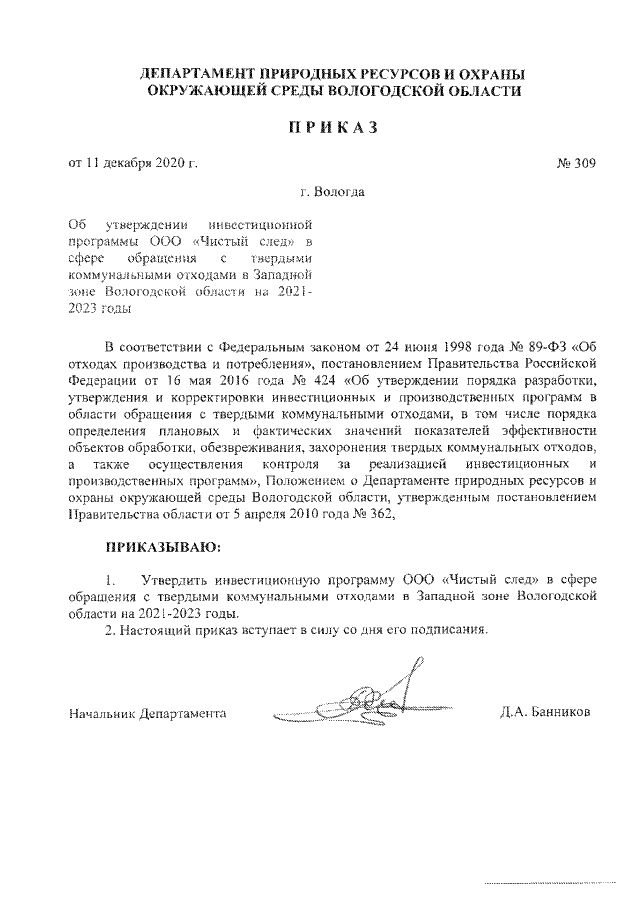 ДЕПАРТАМЕНТ ПРИРОДНЫХ РЕСУРСОВ И ОХРАНЫ ОКРУЖАЮЩЕЙ СРЕДЫ ВОЛОГОДСКОЙ ОБЛАСТИ

ПРИКАЗ

от 11 декабря 2020 г.

№ 309

г. Вологда

Об утверждении инвестиционной программы ООО «Чистый след» в сфере обращения с твердыми коммунальными отходами в Западной зоне Вологодской области на 2021-2023 годы

В соответствии с Федеральным законом от 24 июня 1998 года № 89-ФЗ «Об отходах производства и потребления», постановлением Правительства Российской Федерации от 16 мая 2016 года № 424 «Об утверждении порядка разработки, утверждения и корректировки инвестиционных и производственных программ в области обращения с твердыми коммунальными отходами, в том числе порядка определения плановых и фактических значений показателей эффективности объектов обработки, обезвреживания, захоронения твердых коммунальных отходов, а также осуществления контроля за реализацией инвестиционных и производственных программ», Положением о Департаменте природных ресурсов и охраны окружающей среды Вологодской области, утвержденным постановлением Правительства области от 5 апреля 2010 года № 362,

ПРИКАЗЫВАЮ:

1. Утвердить инвестиционную программу ООО «Чистый след» в сфере обращения с твердыми коммунальными отходами в Западной зоне Вологодской области на 2021-2023 годы.

2. Настоящий приказ вступает в силу со дня его подписания.

Начальник Департамента

Д.А. Банников